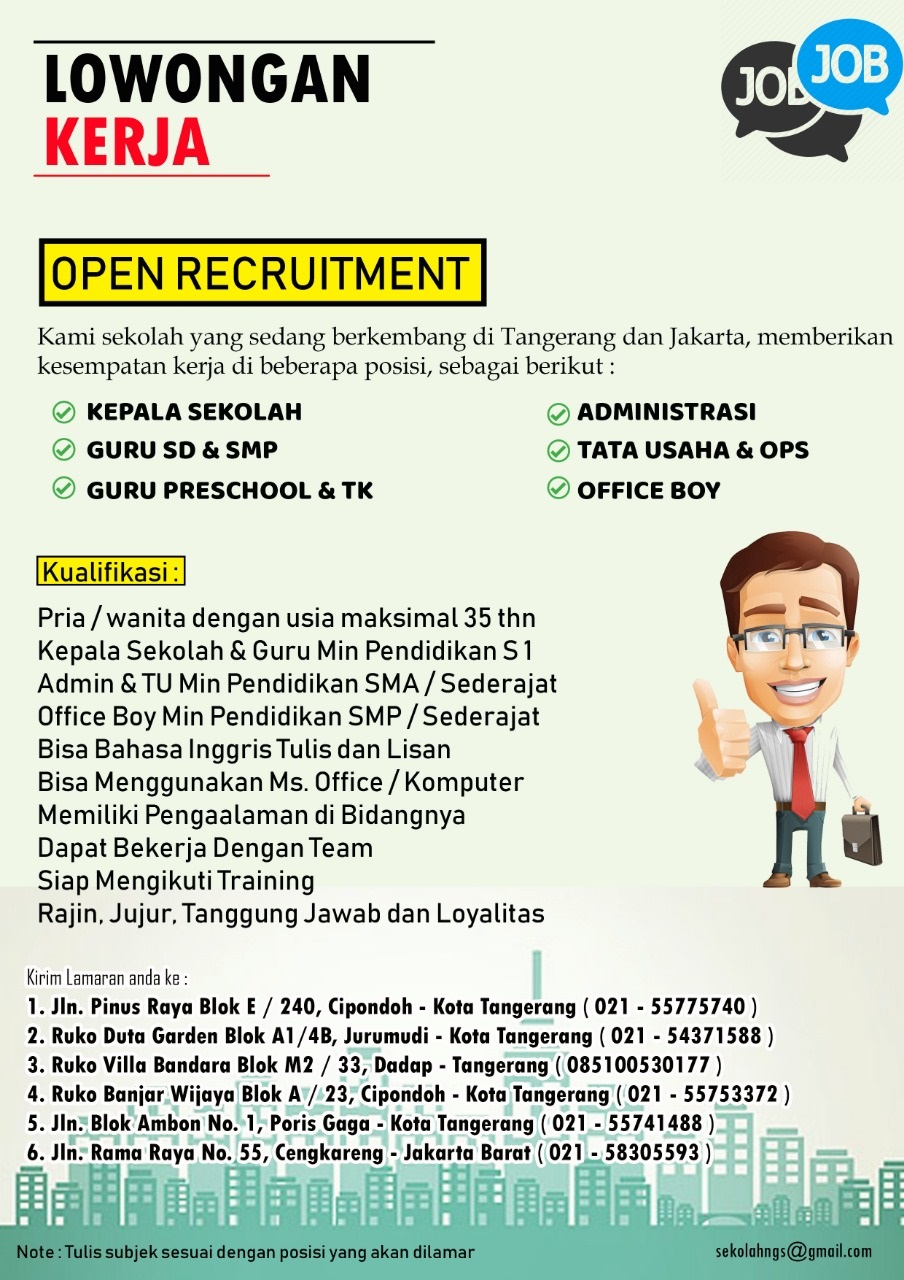 LOWONGAN
KERJA

JOB JOB

OPEN RECRUITMENT

Kami sekolah yang sedang berkembang di Tangerang dan Jakarta, memberikan kesempatan kerja di beberapa posisi, sebagai berikut :

KEPALA SEKOLAH
GURU SD & SMP
GURU PRESCHOOL & TK

ADMINISTRASI
TATA USAHA & OPS
OFFICE BOY

Kualifikasi :

Pria / wanita dengan usia maksimal 35 thn
Kepala Sekolah & Guru Min Pendidikan S 1
Admin & TU Min Pendidikan SMA / Sederajat
Office Boy Min Pendidikan SMP / Sederajat
Bisa Bahasa Inggris Tulis dan Lisan
Bisa Menggunakan Ms. Office / Komputer
Memiliki Pengaalaman di Bidangnya
Dapat Bekerja Dengan Team
Siap Mengikuti Training
Rajin, Jujur, Tanggung Jawab dan Loyalitas

Kirim Lamaran anda ke :
1. Jln. Pinus Raya Blok E / 240, Cipondoh - Kota Tangerang ( 021 - 55775740 )
2. Ruko Duta Garden Blok A1/4B, Jurumudi - Kota Tangerang ( 021 - 54371588 )
3. Ruko Villa Bandara Blok M2 / 33, Dadap - Tangerang ( 085100530177 )
4. Ruko Banjar Wijaya Blok A / 23, Cipondoh - Kota Tangerang ( 021 - 55753372 )
5. Jln. Blok Ambon No. 1, Poris Gaga - Kota Tangerang ( 021 - 55741488 )
6. Jln. Rama Raya No. 55, Cengkareng - Jakarta Barat ( 021 - 58305593 )

Note : Tulis subjek sesuai dengan posisi yang akan dilamar

sekolahngs@gmail.com